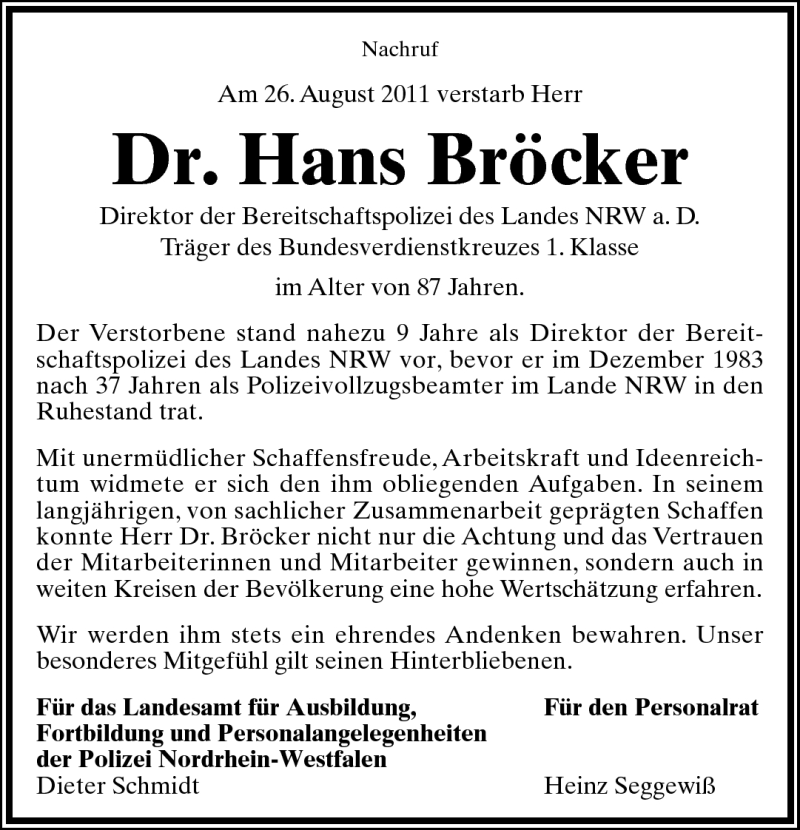 Nachruf

Am 26. August 2011 verstarb Herr

Dr. Hans Bröcker

Direktor der Bereitschaftspolizei des Landes NRW a. D.
Träger des Bundesverdienstkreuzes 1. Klasse

im Alter von 87 Jahren.

Der Verstorbene stand nahezu 9 Jahre als Direktor der Bereitschaftspolizei des Landes NRW vor, bevor er im Dezember 1983 nach 37 Jahren als Polizeivollzugsbeamter im Lande NRW in den Ruhestand trat.

Mit unermüdlicher Schaffensfreude, Arbeitskraft und Ideenreichtum widmete er sich den ihm obliegenden Aufgaben. In seinem langjährigen, von sachlicher Zusammenarbeit geprägten Schaffen konnte Herr Dr. Bröcker nicht nur die Achtung und das Vertrauen der Mitarbeiterinnen und Mitarbeiter gewinnen, sondern auch in weiten Kreisen der Bevölkerung eine hohe Wertschätzung erfahren.

Wir werden ihm stets ein ehrendes Andenken bewahren. Unser besonderes Mitgefühl gilt seinen Hinterbliebenen.

Für das Landesamt für Ausbildung, Fortbildung und Personalangelegenheiten der Polizei Nordrhein-Westfalen
Dieter Schmidt

Für den Personalrat
Heinz Seggewiß